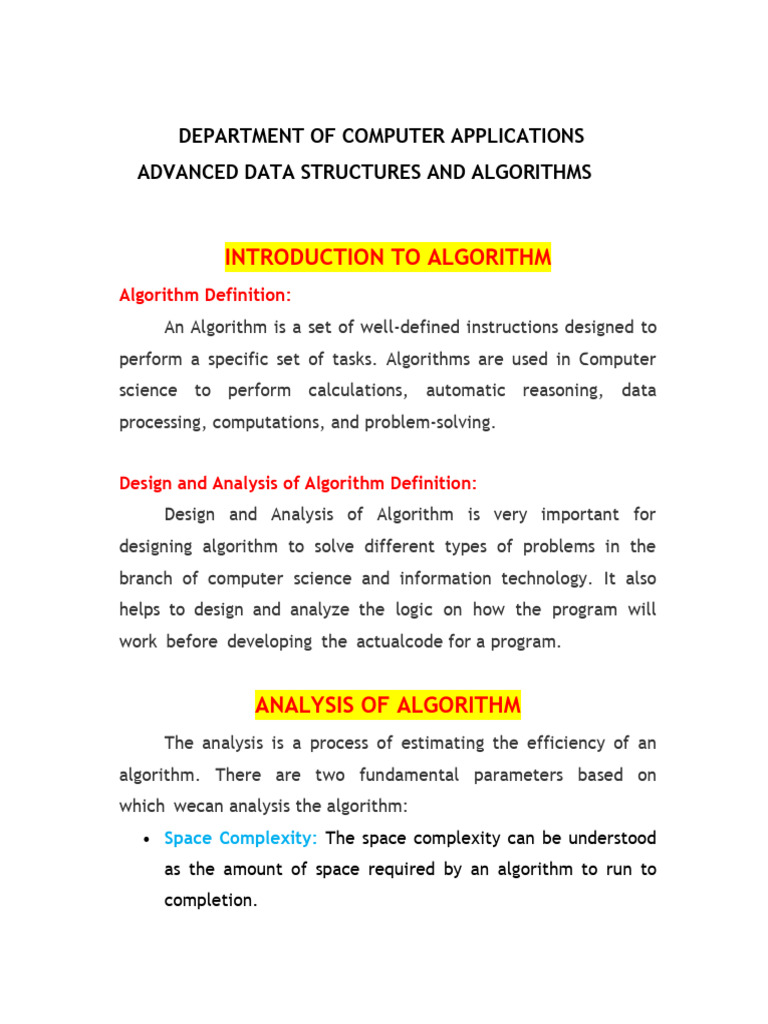 DEPARTMENT OF COMPUTER APPLICATIONS
ADVANCED DATA STRUCTURES AND ALGORITHMS

INTRODUCTION TO ALGORITHM

Algorithm Definition:

An Algorithm is a set of well-defined instructions designed to perform a specific set of tasks. Algorithms are used in Computer science to perform calculations, automatic reasoning, data processing, computations, and problem-solving.

Design and Analysis of Algorithm Definition:

Design and Analysis of Algorithm is very important for designing algorithm to solve different types of problems in the branch of computer science and information technology. It also helps to design and analyze the logic on how the program will work before developing the actualcode for a program.

ANALYSIS OF ALGORITHM

The analysis is a process of estimating the efficiency of an algorithm. There are two fundamental parameters based on which wecan analysis the algorithm:

• Space Complexity: The space complexity can be understood as the amount of space required by an algorithm to run to completion.